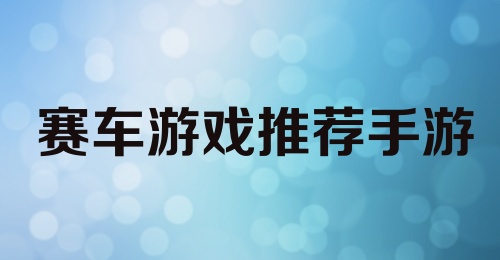 赛车游戏推荐手游